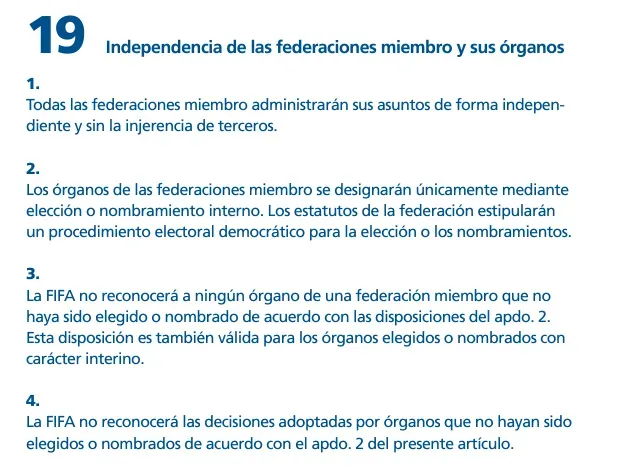 19 Independencia de las federaciones miembro y sus órganos

1.
Todas las federaciones miembro administrarán sus asuntos de forma independiente y sin la injerencia de terceros.

2.
Los órganos de las federaciones miembro se designarán únicamente mediante elección o nombramiento interno. Los estatutos de la federación estipularán un procedimiento electoral democrático para la elección o los nombramientos.

3.
La FIFA no reconocerá a ningún órgano de una federación miembro que no haya sido elegido o nombrado de acuerdo con las disposiciones del apdo. 2. Esta disposición es también válida para los órganos elegidos o nombrados con carácter interino.

4.
La FIFA no reconocerá las decisiones adoptadas por órganos que no hayan sido elegidos o nombrados de acuerdo con el apdo. 2 del presente artículo.